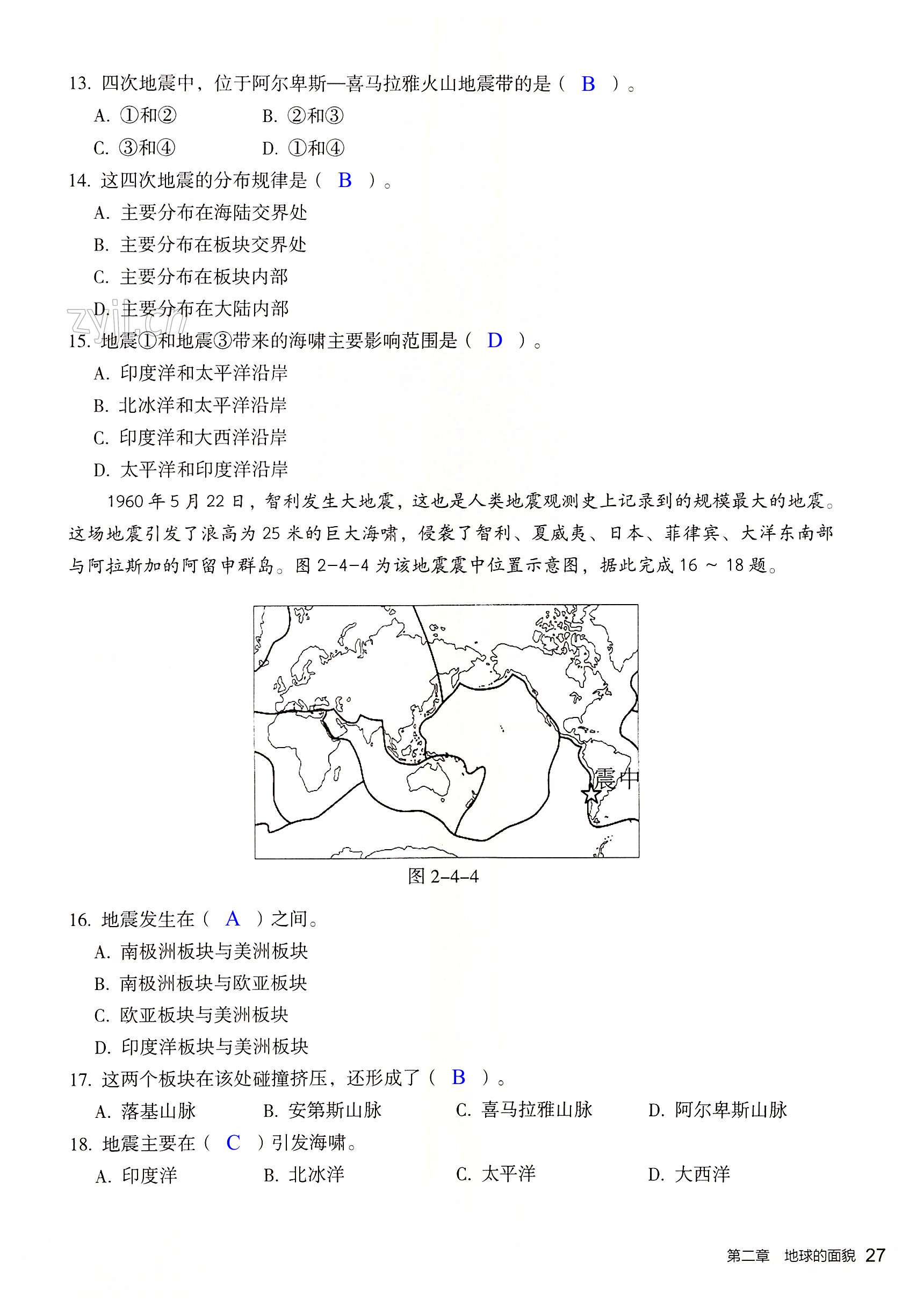 13. 四次地震中，位于阿尔卑斯—喜马拉雅火山地震带的是（ B ）。

A. ①和②　　B. ②和③

C. ③和④　　D. ①和④

14. 这四次地震的分布规律是（ B ）。

A. 主要分布在海陆交界处

B. 主要分布在板块交界处

C. 主要分布在板块内部

D. 主要分布在大陆内部

zyjl.cn

15. 地震①和地震③带来的海啸主要影响范围是（ D ）。

A. 印度洋和太平洋沿岸

B. 北冰洋和太平洋沿岸

C. 印度洋和大西洋沿岸

D. 太平洋和印度洋沿岸

1960 年 5 月 22 日，智利发生大地震，这也是人类地震观测史上记录到的规模最大的地震。这场地震引发了浪高为 25 米的巨大海啸，侵袭了智利、夏威夷、日本、菲律宾、大洋东南部与阿拉斯加的阿留申群岛。图 2-4-4 为该地震震中位置示意图，据此完成 16 ~ 18 题。

震中

图 2-4-4

16. 地震发生在（ A ）之间。

A. 南极洲板块与美洲板块

B. 南极洲板块与欧亚板块

C. 欧亚板块与美洲板块

D. 印度洋板块与美洲板块

17. 这两个板块在该处碰撞挤压，还形成了（ B ）。

A. 落基山脉　　B. 安第斯山脉　　C. 喜马拉雅山脉　　D. 阿尔卑斯山脉

18. 地震主要在（ C ）引发海啸。

A. 印度洋　　B. 北冰洋　　C. 太平洋　　D. 大西洋

第二章　地球的面貌 27